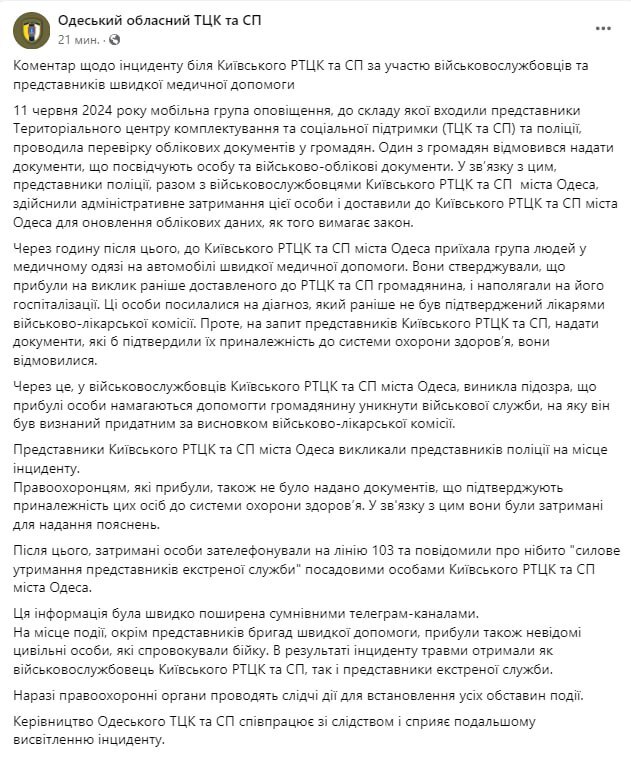 Одеський обласний ТЦК та СП
21 мин. ·

Коментар щодо інциденту біля Київського РТЦК та СП за участю військовослужбовців та представників швидкої медичної допомоги

11 червня 2024 року мобільна група оповіщення, до складу якої входили представники Територіального центру комплектування та соціальної підтримки (ТЦК та СП) та поліції, проводила перевірку облікових документів у громадян. Один з громадян відмовився надати документи, що посвідчують особу та військово-облікові документи. У зв'язку з цим, представники поліції, разом з військовослужбовцями Київського РТЦК та СП міста Одеса, здійснили адміністративне затримання цієї особи і доставили до Київського РТЦК та СП міста Одеса для оновлення облікових даних, як того вимагає закон.

Через годину після цього, до Київського РТЦК та СП міста Одеса приїхала група людей у медичному одязі на автомобілі швидкої медичної допомоги. Вони стверджували, що прибули на виклик раніше доставленого до РТЦК та СП громадянина, і наполягали на його госпіталізації. Ці особи посилалися на діагноз, який раніше не був підтверджений лікарями військово-лікарської комісії. Проте, на запит представників Київського РТЦК та СП, надати документи, які б підтвердили їх приналежність до системи охорони здоров'я, вони відмовилися.

Через це, у військовослужбовців Київського РТЦК та СП міста Одеса, виникла підозра, що прибулі особи намагаються допомогти громадянину уникнути військової служби, на яку він був визнаний придатним за висновком військово-лікарської комісії.

Представники Київського РТЦК та СП міста Одеса викликали представників поліції на місце інциденту.
Правоохоронцям, які прибули, також не було надано документів, що підтверджують приналежність цих осіб до системи охорони здоров'я. У зв'язку з цим вони були затримані для надання пояснень.

Після цього, затримані особи зателефонували на лінію 103 та повідомили про нібито "силове утримання представників екстреної служби" посадовими особами Київського РТЦК та СП міста Одеса.

Ця інформація була швидко поширена сумнівними телеграм-каналами.
На місце події, окрім представників бригад швидкої допомоги, прибули також невідомі цивільні особи, які спровокували бійку. В результаті інциденту травми отримали як військовослужбовець Київського РТЦК та СП, так і представники екстреної служби.

Наразі правоохоронні органи проводять слідчі дії для встановлення усіх обставин події.

Керівництво Одеського ТЦК та СП співпрацює зі слідством і сприяє подальшому висвітленню інциденту.